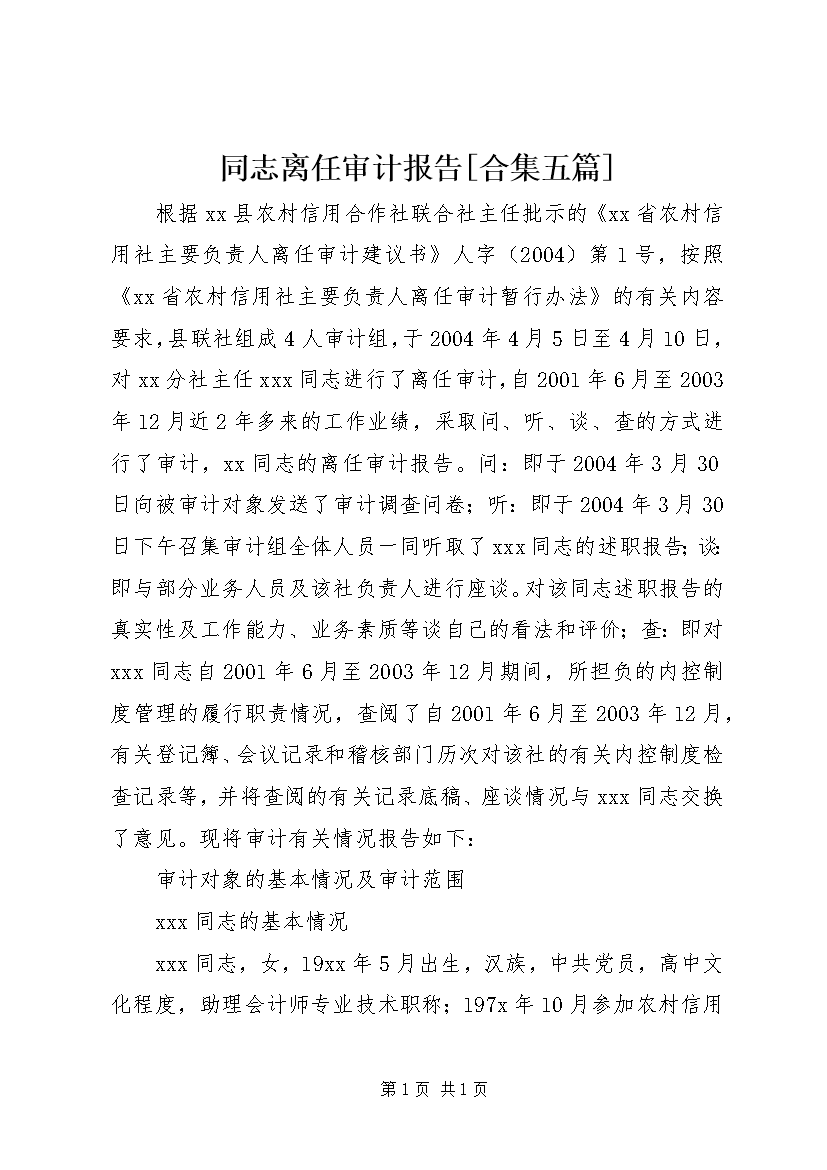 同志离任审计报告[合集五篇]

根据xx县农村信用合作社联合社主任批示的《xx省农村信用社主要负责人离任审计建议书》人字（2004）第1号，按照《xx省农村信用社主要负责人离任审计暂行办法》的有关内容要求，县联社组成4人审计组，于2004年4月5日至4月10日，对xx分社主任xxx同志进行了离任审计，自2001年6月至2003年12月近2年多来的工作业绩，采取问、听、谈、查的方式进行了审计，xx同志的离任审计报告。问：即于2004年3月30日向被审计对象发送了审计调查问卷；听：即于2004年3月30日下午召集审计组全体人员一同听取了xxx同志的述职报告；谈：即与部分业务人员及该社负责人进行座谈。对该同志述职报告的真实性及工作能力、业务素质等谈自己的看法和评价；查：即对xxx同志自2001年6月至2003年12月期间，所担负的内控制度管理的履行职责情况，查阅了自2001年6月至2003年12月，有关登记簿、会议记录和稽核部门历次对该社的有关内控制度检查记录等，并将查阅的有关记录底稿、座谈情况与xxx同志交换了意见。现将审计有关情况报告如下：

审计对象的基本情况及审计范围

xxx同志的基本情况

xxx同志，女，19xx年5月出生，汉族，中共党员，高中文化程度，助理会计师专业技术职称；197x年10月参加农村信用

第1页 共1页